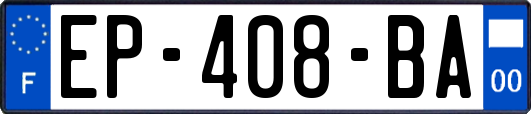 F
EP-408-BA
00